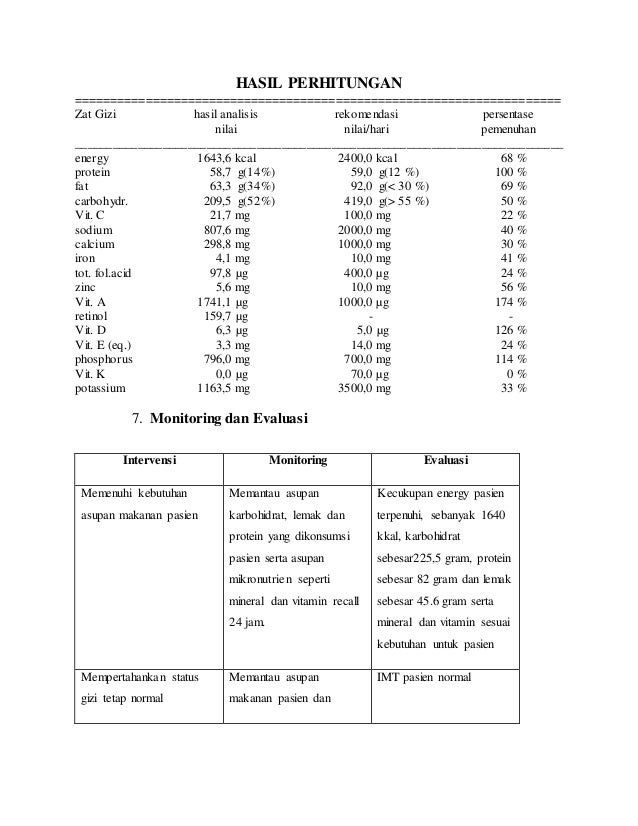 HASIL PERHITUNGAN

| Zat Gizi | hasil analisis nilai | rekomendasi nilai/hari | persentase pemenuhan |
|---|---|---|---|
| energy | 1643,6 kcal | 2400,0 kcal | 68 % |
| protein | 58,7 g(14%) | 59,0 g(12 %) | 100 % |
| fat | 63,3 g(34%) | 92,0 g(< 30 %) | 69 % |
| carbohydr. | 209,5 g(52%) | 419,0 g(> 55 %) | 50 % |
| Vit. C | 21,7 mg | 100,0 mg | 22 % |
| sodium | 807,6 mg | 2000,0 mg | 40 % |
| calcium | 298,8 mg | 1000,0 mg | 30 % |
| iron | 4,1 mg | 10,0 mg | 41 % |
| tot. fol.acid | 97,8 µg | 400,0 µg | 24 % |
| zinc | 5,6 mg | 10,0 mg | 56 % |
| Vit. A | 1741,1 µg | 1000,0 µg | 174 % |
| retinol | 159,7 µg | - | - |
| Vit. D | 6,3 µg | 5,0 µg | 126 % |
| Vit. E (eq.) | 3,3 mg | 14,0 mg | 24 % |
| phosphorus | 796,0 mg | 700,0 mg | 114 % |
| Vit. K | 0,0 µg | 70,0 µg | 0 % |
| potassium | 1163,5 mg | 3500,0 mg | 33 % |

7. Monitoring dan Evaluasi

| Intervensi | Monitoring | Evaluasi |
|---|---|---|
| Memenuhi kebutuhan asupan makanan pasien | Memantau asupan karbohidrat, lemak dan protein yang dikonsumsi pasien serta asupan mikronutrien seperti mineral dan vitamin recall 24 jam. | Kecukupan energy pasien terpenuhi, sebanyak 1640 kkal, karbohidrat sebesar225,5 gram, protein sebesar 82 gram dan lemak sebesar 45.6 gram serta mineral dan vitamin sesuai kebutuhan untuk pasien |
| Mempertahankan status gizi tetap normal | Memantau asupan makanan pasien dan | IMT pasien normal |